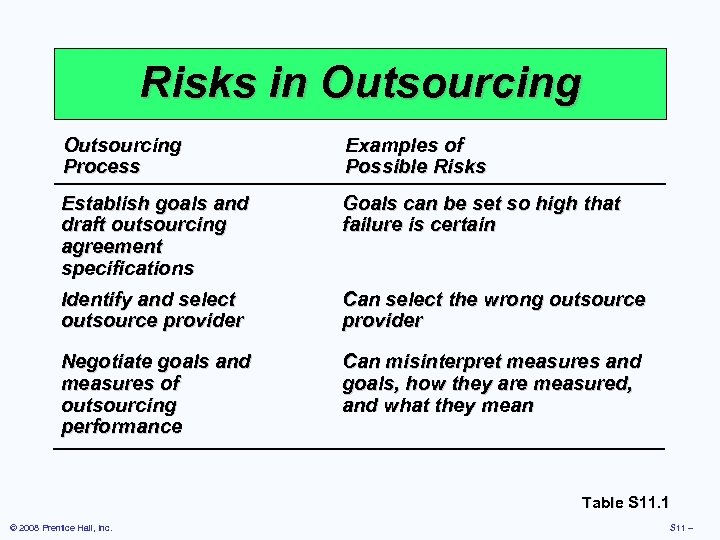 Risks in Outsourcing

| Outsourcing Process | Examples of Possible Risks |
|---|---|
| Establish goals and draft outsourcing agreement specifications | Goals can be set so high that failure is certain |
| Identify and select outsource provider | Can select the wrong outsource provider |
| Negotiate goals and measures of outsourcing performance | Can misinterpret measures and goals, how they are measured, and what they mean |

Table S11.1

© 2008 Prentice Hall, Inc.

S11 –